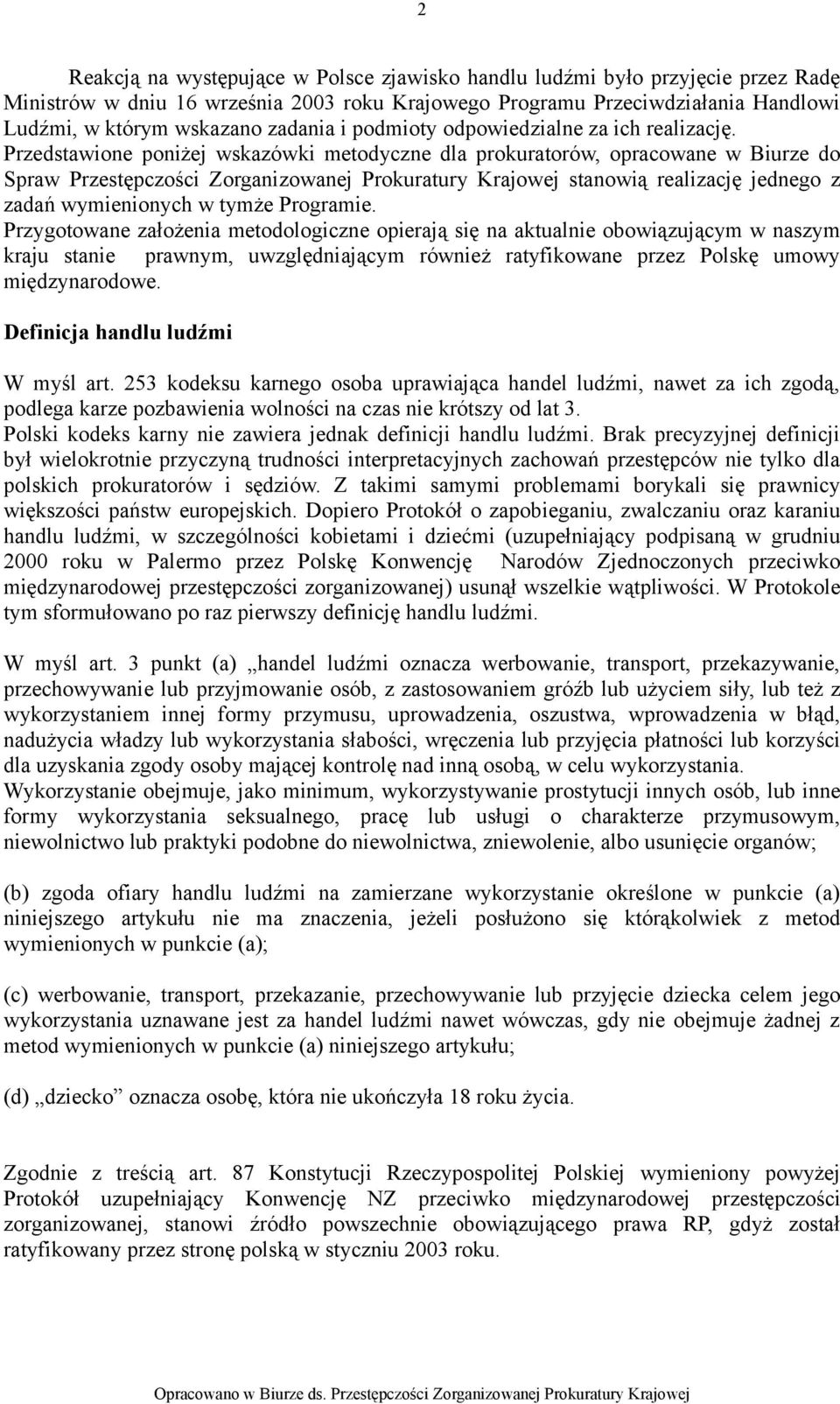 2

Reakcją na występujące w Polsce zjawisko handlu ludźmi było przyjęcie przez Radę Ministrów w dniu 16 września 2003 roku Krajowego Programu Przeciwdziałania Handlowi Ludźmi, w którym wskazano zadania i podmioty odpowiedzialne za ich realizację. Przedstawione poniżej wskazówki metodyczne dla prokuratorów, opracowane w Biurze do Spraw Przestępczości Zorganizowanej Prokuratury Krajowej stanowią realizację jednego z zadań wymienionych w tymże Programie. Przygotowane założenia metodologiczne opierają się na aktualnie obowiązującym w naszym kraju stanie prawnym, uwzględniającym również ratyfikowane przez Polskę umowy międzynarodowe.

Definicja handlu ludźmi

W myśl art. 253 kodeksu karnego osoba uprawiająca handel ludźmi, nawet za ich zgodą, podlega karze pozbawienia wolności na czas nie krótszy od lat 3. Polski kodeks karny nie zawiera jednak definicji handlu ludźmi. Brak precyzyjnej definicji był wielokrotnie przyczyną trudności interpretacyjnych zachowań przestępców nie tylko dla polskich prokuratorów i sędziów. Z takimi samymi problemami borykali się prawnicy większości państw europejskich. Dopiero Protokół o zapobieganiu, zwalczaniu oraz karaniu handlu ludźmi, w szczególności kobietami i dziećmi (uzupełniający podpisaną w grudniu 2000 roku w Palermo przez Polskę Konwencję Narodów Zjednoczonych przeciwko międzynarodowej przestępczości zorganizowanej) usunął wszelkie wątpliwości. W Protokole tym sformułowano po raz pierwszy definicję handlu ludźmi.

W myśl art. 3 punkt (a) „handel ludźmi oznacza werbowanie, transport, przekazywanie, przechowywanie lub przyjmowanie osób, z zastosowaniem gróźb lub użyciem siły, lub też z wykorzystaniem innej formy przymusu, uprowadzenia, oszustwa, wprowadzenia w błąd, nadużycia władzy lub wykorzystania słabości, wręczenia lub przyjęcia płatności lub korzyści dla uzyskania zgody osoby mającej kontrolę nad inną osobą, w celu wykorzystania. Wykorzystanie obejmuje, jako minimum, wykorzystywanie prostytucji innych osób, lub inne formy wykorzystania seksualnego, pracę lub usługi o charakterze przymusowym, niewolnictwo lub praktyki podobne do niewolnictwa, zniewolenie, albo usunięcie organów;

(b) zgoda ofiary handlu ludźmi na zamierzane wykorzystanie określone w punkcie (a) niniejszego artykułu nie ma znaczenia, jeżeli posłużono się którąkolwiek z metod wymienionych w punkcie (a);

(c) werbowanie, transport, przekazanie, przechowywanie lub przyjęcie dziecka celem jego wykorzystania uznawane jest za handel ludźmi nawet wówczas, gdy nie obejmuje żadnej z metod wymienionych w punkcie (a) niniejszego artykułu;

(d) „dziecko” oznacza osobę, która nie ukończyła 18 roku życia.

Zgodnie z treścią art. 87 Konstytucji Rzeczypospolitej Polskiej wymieniony powyżej Protokół uzupełniający Konwencję NZ przeciwko międzynarodowej przestępczości zorganizowanej, stanowi źródło powszechnie obowiązującego prawa RP, gdyż został ratyfikowany przez stronę polską w styczniu 2003 roku.

Opracowano w Biurze ds. Przestępczości Zorganizowanej Prokuratury Krajowej